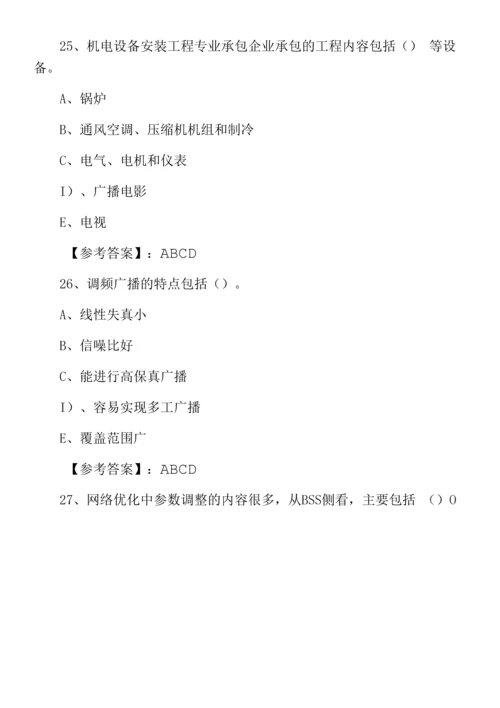 25、机电设备安装工程专业承包企业承包的工程内容包括（） 等设备。

A、锅炉

B、通风空调、压缩机机组和制冷

C、电气、电机和仪表

I）、广播电影

E、电视

【参考答案】：ABCD

26、调频广播的特点包括（）。

A、线性失真小

B、信噪比好

C、能进行高保真广播

I）、容易实现多工广播

E、覆盖范围广

【参考答案】：ABCD

27、网络优化中参数调整的内容很多，从BSS侧看，主要包括 （）0